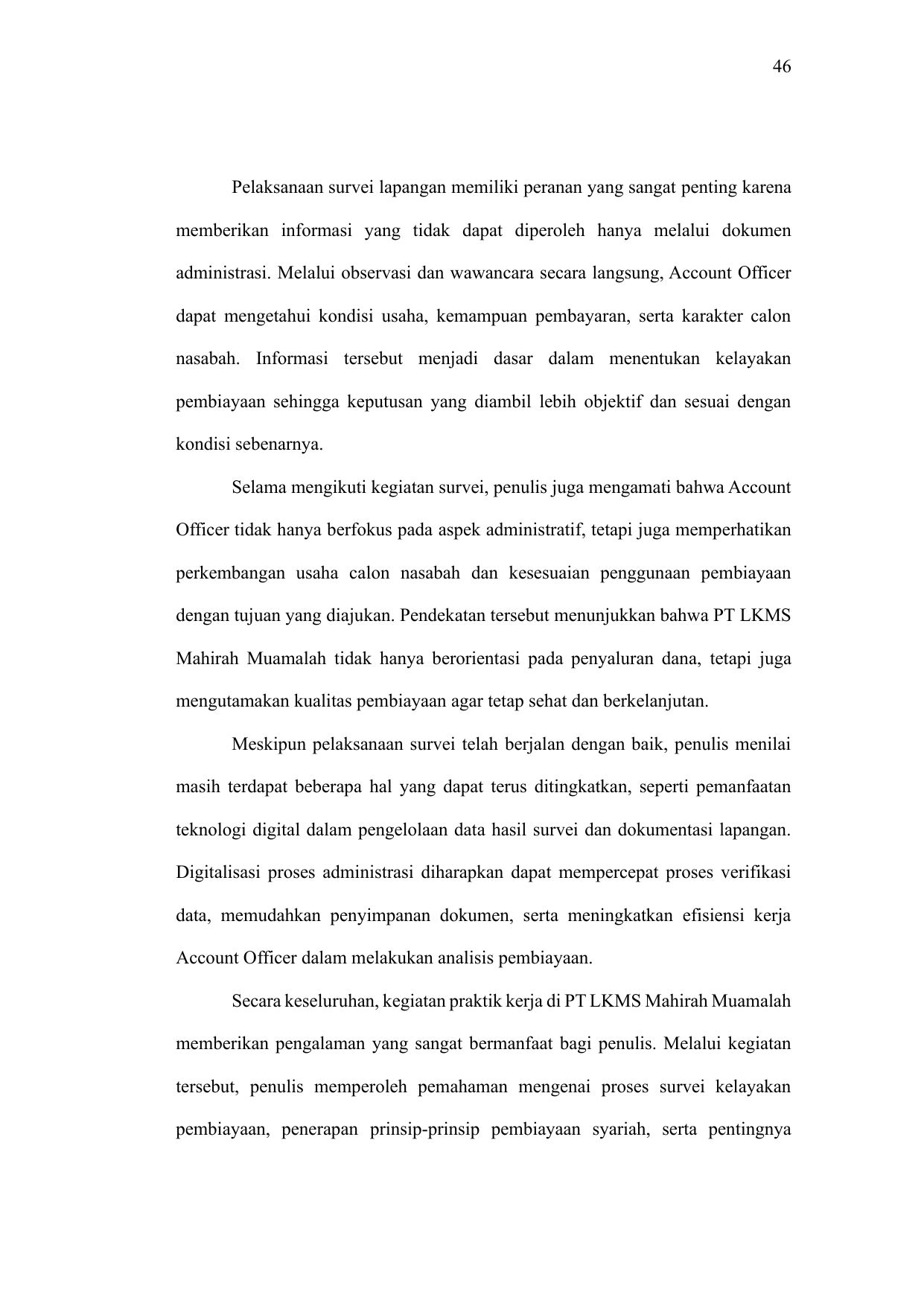 46

Pelaksanaan survei lapangan memiliki peranan yang sangat penting karena memberikan informasi yang tidak dapat diperoleh hanya melalui dokumen administrasi. Melalui observasi dan wawancara secara langsung, Account Officer dapat mengetahui kondisi usaha, kemampuan pembayaran, serta karakter calon nasabah. Informasi tersebut menjadi dasar dalam menentukan kelayakan pembiayaan sehingga keputusan yang diambil lebih objektif dan sesuai dengan kondisi sebenarnya.

Selama mengikuti kegiatan survei, penulis juga mengamati bahwa Account Officer tidak hanya berfokus pada aspek administratif, tetapi juga memperhatikan perkembangan usaha calon nasabah dan kesesuaian penggunaan pembiayaan dengan tujuan yang diajukan. Pendekatan tersebut menunjukkan bahwa PT LKMS Mahirah Muamalah tidak hanya berorientasi pada penyaluran dana, tetapi juga mengutamakan kualitas pembiayaan agar tetap sehat dan berkelanjutan.

Meskipun pelaksanaan survei telah berjalan dengan baik, penulis menilai masih terdapat beberapa hal yang dapat terus ditingkatkan, seperti pemanfaatan teknologi digital dalam pengelolaan data hasil survei dan dokumentasi lapangan. Digitalisasi proses administrasi diharapkan dapat mempercepat proses verifikasi data, memudahkan penyimpanan dokumen, serta meningkatkan efisiensi kerja Account Officer dalam melakukan analisis pembiayaan.

Secara keseluruhan, kegiatan praktik kerja di PT LKMS Mahirah Muamalah memberikan pengalaman yang sangat bermanfaat bagi penulis. Melalui kegiatan tersebut, penulis memperoleh pemahaman mengenai proses survei kelayakan pembiayaan, penerapan prinsip-prinsip pembiayaan syariah, serta pentingnya